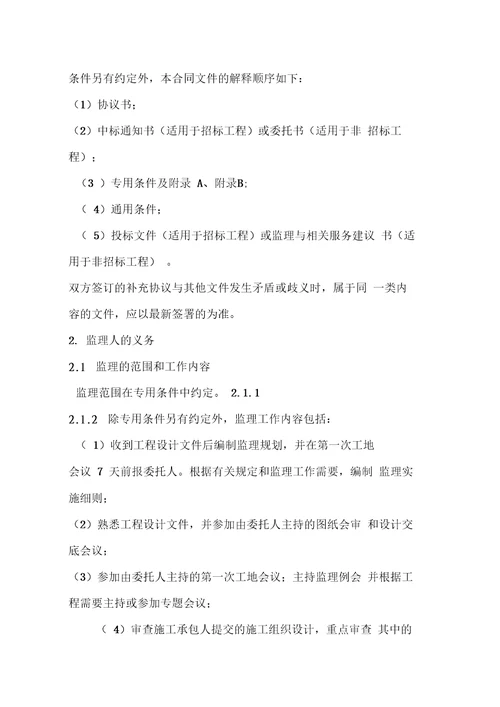 条件另有约定外，本合同文件的解释顺序如下：

（1）协议书；

（2）中标通知书（适用于招标工程）或委托书（适用于非 招标工程）；

（3 ）专用条件及附录 A、附录B；

（ 4）通用条件；

（ 5）投标文件（适用于招标工程）或监理与相关服务建议 书（适用于非招标工程） 。

双方签订的补充协议与其他文件发生矛盾或歧义时，属于同 一类内容的文件，应以最新签署的为准。

2. 监理人的义务

2.1 监理的范围和工作内容

监理范围在专用条件中约定。 2.1.1

2.1.2 除专用条件另有约定外，监理工作内容包括：

（ 1）收到工程设计文件后编制监理规划，并在第一次工地会议 7 天前报委托人。根据有关规定和监理工作需要，编制 监理实施细则；

（2）熟悉工程设计文件，并参加由委托人主持的图纸会审 和设计交底会议；

（3）参加由委托人主持的第一次工地会议；主持监理例会 并根据工程需要主持或参加专题会议；

（ 4）审查施工承包人提交的施工组织设计，重点审查 其中的